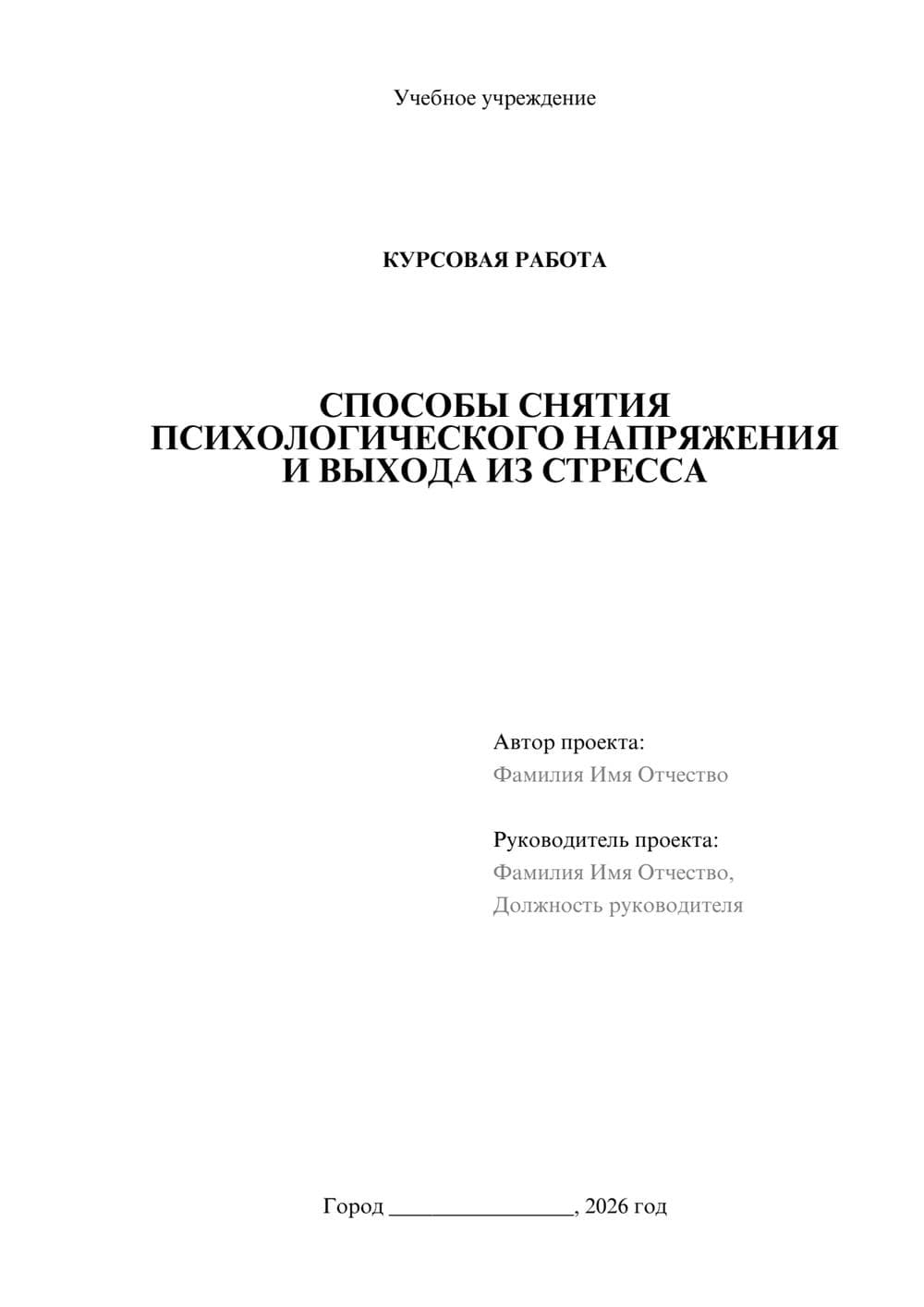 Учебное учреждение

КУРСОВАЯ РАБОТА

СПОСОБЫ СНЯТИЯ ПСИХОЛОГИЧЕСКОГО НАПРЯЖЕНИЯ И ВЫХОДА ИЗ СТРЕССА

Автор проекта:
Фамилия Имя Отчество

Руководитель проекта:
Фамилия Имя Отчество,
Должность руководителя

Город ________________, 2026 год